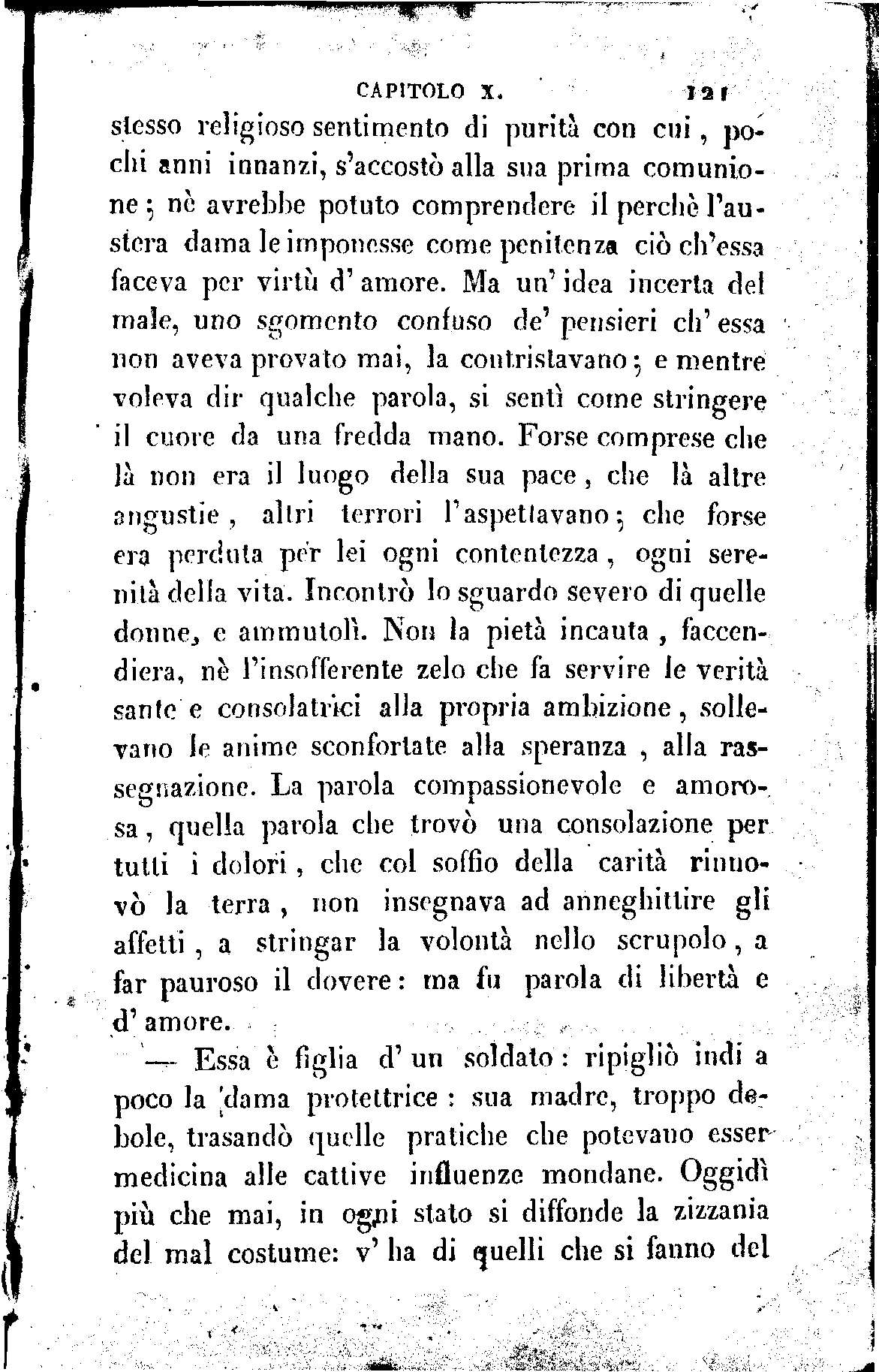 CAPITOLO X. 121

stesso religioso sentimento di purità con cui, pochi anni innanzi, s'accostò alla sua prima comunione; nè avrebbe potuto comprendere il perchè l'austera dama le imponesse come penitenza ciò ch'essa faceva per virtù d'amore. Ma un'idea incerta del male, uno sgomento confuso de' pensieri ch'essa non aveva provato mai, la contristavano; e mentre voleva dir qualche parola, si sentì come stringere il cuore da una fredda mano. Forse comprese che là non era il luogo della sua pace, che là altre angustie, altri terrori l'aspettavano; che forse era perduta per lei ogni contentezza, ogni serenità della vita. Incontrò lo sguardo severo di quelle donne, e ammutolì. Non la pietà incauta, faccendiera, nè l'insofferente zelo che fa servire le verità sante e consolatrici alla propria ambizione, sollevano le anime sconfortate alla speranza, alla rassegnazione. La parola compassionevole e amorosa, quella parola che trovò una consolazione per tutti i dolori, che col soffio della carità rinnovò la terra, non insegnava ad anneghittire gli affetti, a stringar la volontà nello scrupolo, a far pauroso il dovere: ma fu parola di libertà e d'amore.

— Essa è figlia d'un soldato: ripigliò indi a poco la dama protettrice: sua madre, troppo debole, trasandò quelle pratiche che potevano esser medicina alle cattive influenze mondane. Oggidì più che mai, in ogni stato si diffonde la zizzania del mal costume: v'ha di quelli che si fanno del